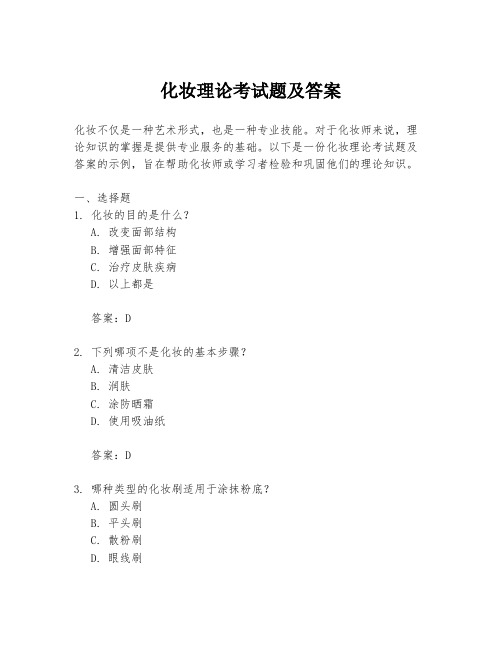 化妆理论考试题及答案

化妆不仅是一种艺术形式，也是一种专业技能。对于化妆师来说，理论知识的掌握是提供专业服务的基础。以下是一份化妆理论考试题及答案的示例，旨在帮助化妆师或学习者检验和巩固他们的理论知识。

一、选择题
1. 化妆的目的是什么？
A. 改变面部结构
B. 增强面部特征
C. 治疗皮肤疾病
D. 以上都是

答案：D

2. 下列哪项不是化妆的基本步骤？
A. 清洁皮肤
B. 润肤
C. 涂防晒霜
D. 使用吸油纸

答案：D

3. 哪种类型的化妆刷适用于涂抹粉底？
A. 圆头刷
B. 平头刷
C. 散粉刷
D. 眼线刷